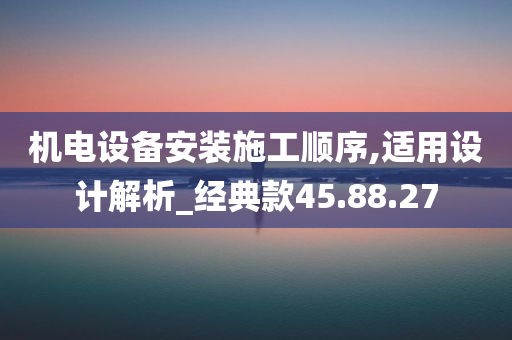 机电设备安装施工顺序,适用设计解析_经典款45.88.27